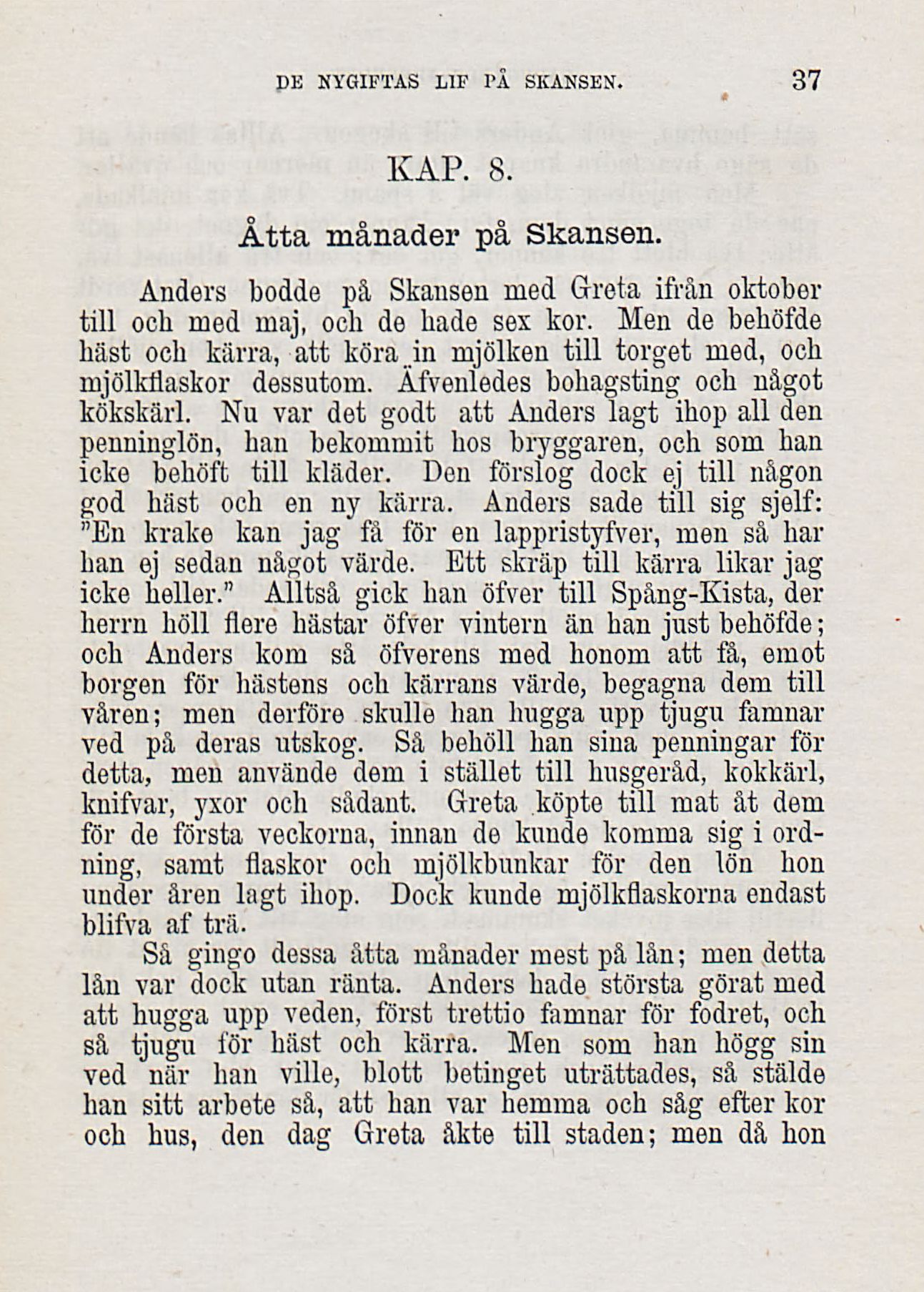 DE NYGIFTAS LIF PÅ SKANSEN. 37

KAP. 8.

Åtta månader på Skansen.

Anders bodde på Skansen med Greta ifrån oktober till och med maj, och de hade sex kor. Men de behöfde häst och kärra, att köra in mjölken till torget med, och mjölkflaskor dessutom. Äfvenledes bohagsting och något kökskärl. Nu var det godt att Anders lagt ihop all den penninglön, han bekommit hos bryggaren, och som han icke behöft till kläder. Den förslog dock ej till någon god häst och en ny kärra. Anders sade till sig sjelf: "En krake kan jag få för en lappristyfver, men så har han ej sedan något värde. Ett skräp till kärra likar jag icke heller." Alltså gick han öfver till Spång-Kista, der herrn höll flere hästar öfver vintern än han just behöfde; och Anders kom så öfverens med honom att få, emot borgen för hästens och kärrans värde, begagna dem till våren; men derföre skulle han hugga upp tjugu famnar ved på deras utskog. Så behöll han sina penningar för detta, men använde dem i stället till husgeråd, kokkärl, knifvar, yxor och sådant. Greta köpte till mat åt dem för de första veckorna, innan de kunde komma sig i ordning, samt flaskor och mjölkbunkar för den lön hon under åren lagt ihop. Dock kunde mjölkflaskorna endast blifva af trä.

Så gingo dessa åtta månader mest på lån; men detta lån var dock utan ränta. Anders hade största görat med att hugga upp veden, först trettio famnar för fodret, och så tjugu för häst och kärra. Men som han högg sin ved när han ville, blott betinget uträttades, så stälde han sitt arbete så, att han var hemma och såg efter kor och hus, den dag Greta åkte till staden; men då hon